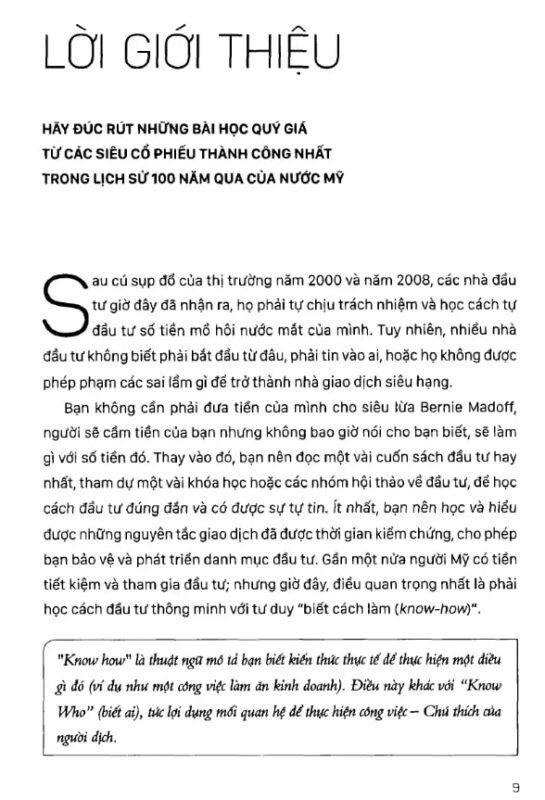 LỜI GIỚI THIỆU

HÃY ĐÚC RÚT NHỮNG BÀI HỌC QUÝ GIÁ TỪ CÁC SIÊU CỔ PHIẾU THÀNH CÔNG NHẤT TRONG LỊCH SỬ 100 NĂM QUA CỦA NƯỚC MỸ

Sau cú sụp đổ của thị trường năm 2000 và năm 2008, các nhà đầu tư giờ đây đã nhận ra, họ phải tự chịu trách nhiệm và học cách tự đầu tư số tiền mồ hôi nước mắt của mình. Tuy nhiên, nhiều nhà đầu tư không biết phải bắt đầu từ đâu, phải tin vào ai, hoặc họ không được phép phạm các sai lầm gì để trở thành nhà giao dịch siêu hạng.

Bạn không cần phải đưa tiền của mình cho siêu lừa Bernie Madoff, người sẽ cầm tiền của bạn nhưng không bao giờ nói cho bạn biết, sẽ làm gì với số tiền đó. Thay vào đó, bạn nên đọc một vài cuốn sách đầu tư hay nhất, tham dự một vài khóa học hoặc các nhóm hội thảo về đầu tư, để học cách đầu tư đúng đắn và có được sự tự tin. Ít nhất, bạn nên học và hiểu được những nguyên tắc giao dịch đã được thời gian kiểm chứng, cho phép bạn bảo vệ và phát triển danh mục đầu tư. Gần một nửa người Mỹ có tiền tiết kiệm và tham gia đầu tư; nhưng giờ đây, điều quan trọng nhất là phải học cách đầu tư thông minh với tư duy "biết cách làm (know-how)".

"Know how" là thuật ngữ mô tả bạn biết kiến thức thực tế để thực hiện một điều gì đó (ví dụ như một công việc làm ăn kinh doanh). Điều này khác với "Know Who" (biết ai), tức lợi dụng mối quan hệ để thực hiện công việc – Chú thích của người dịch.

9